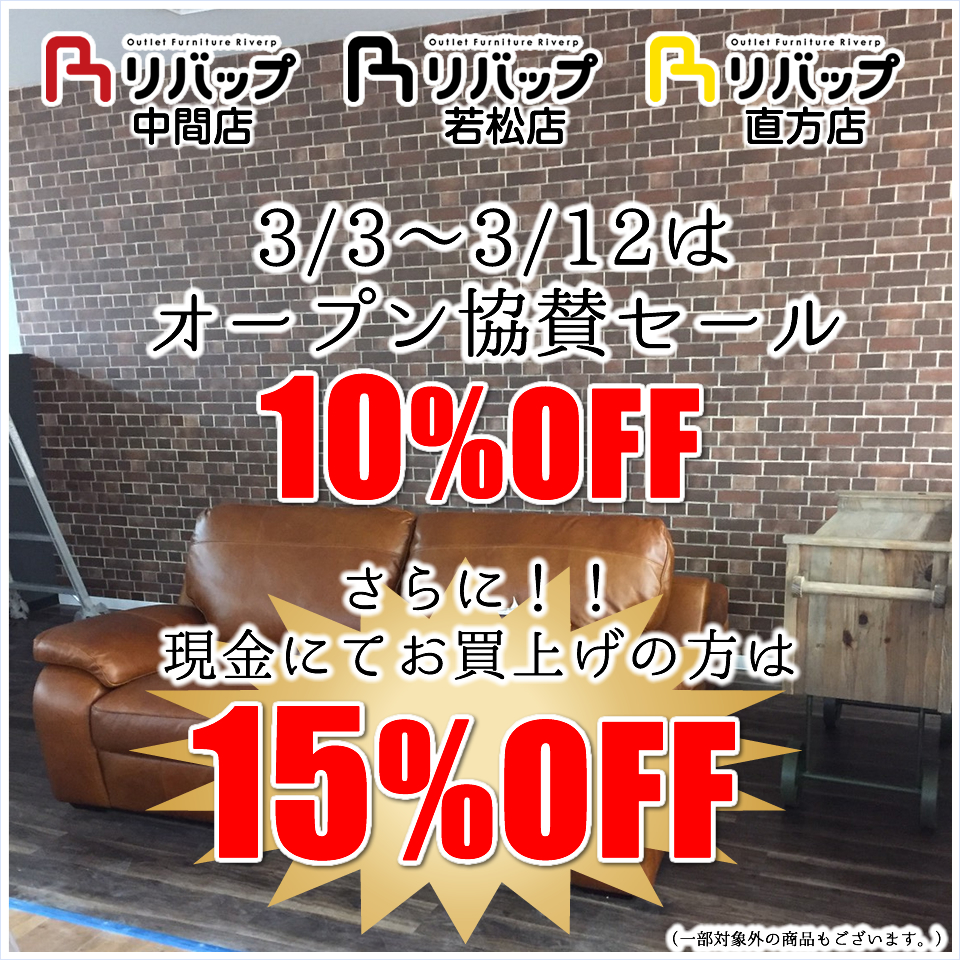 Outlet Furniture Riverp
リバップ
中間店

Outlet Furniture Riverp
リバップ
若松店

Outlet Furniture Riverp
リバップ
直方店

3/3～3/12は
オープン協賛セール
10%OFF

さらに！！
現金にてお買上げの方は
15%OFF

（一部対象外の商品もございます。）